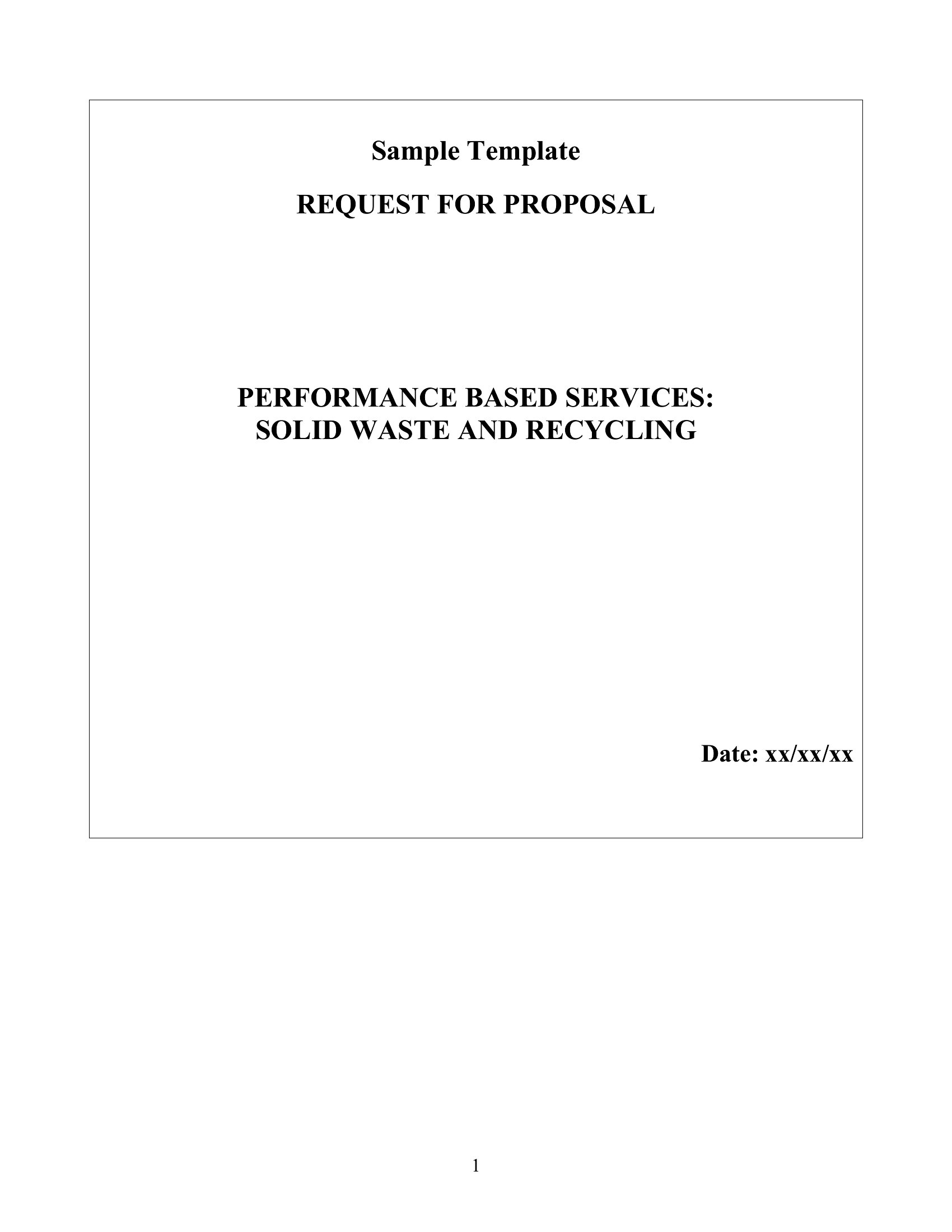 Sample Template

REQUEST FOR PROPOSAL

PERFORMANCE BASED SERVICES:
SOLID WASTE AND RECYCLING

Date: xx/xx/xx

1